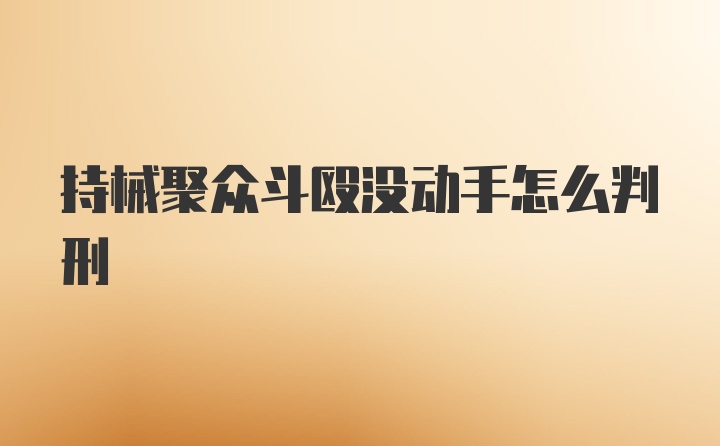 持械聚众斗殴没动手怎么判刑